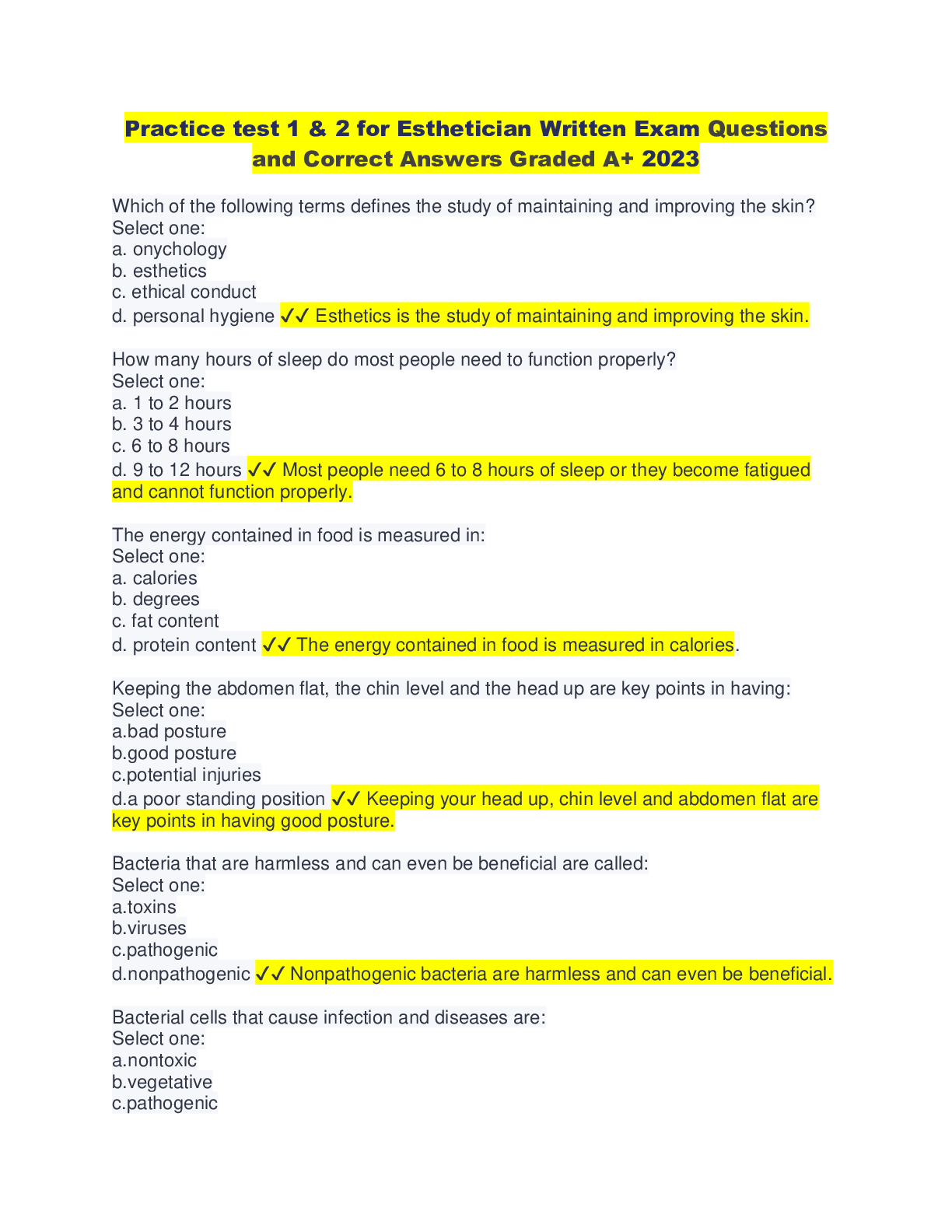 Practice test 1 & 2 for Esthetician Written Exam Questions and Correct Answers Graded A+ 2023

Which of the following terms defines the study of maintaining and improving the skin?
Select one:
a. onychology
b. esthetics
c. ethical conduct
d. personal hygiene ✓✓ Esthetics is the study of maintaining and improving the skin.

How many hours of sleep do most people need to function properly?
Select one:
a. 1 to 2 hours
b. 3 to 4 hours
c. 6 to 8 hours
d. 9 to 12 hours ✓✓ Most people need 6 to 8 hours of sleep or they become fatigued and cannot function properly.

The energy contained in food is measured in:
Select one:
a. calories
b. degrees
c. fat content
d. protein content ✓✓ The energy contained in food is measured in calories.

Keeping the abdomen flat, the chin level and the head up are key points in having:
Select one:
a.bad posture
b.good posture
c.potential injuries
d.a poor standing position ✓✓ Keeping your head up, chin level and abdomen flat are key points in having good posture.

Bacteria that are harmless and can even be beneficial are called:
Select one:
a.toxins
b.viruses
c.pathogenic
d.nonpathogenic ✓✓ Nonpathogenic bacteria are harmless and can even be beneficial.

Bacterial cells that cause infection and diseases are:
Select one:
a.nontoxic
b.vegetative
c.pathogenic